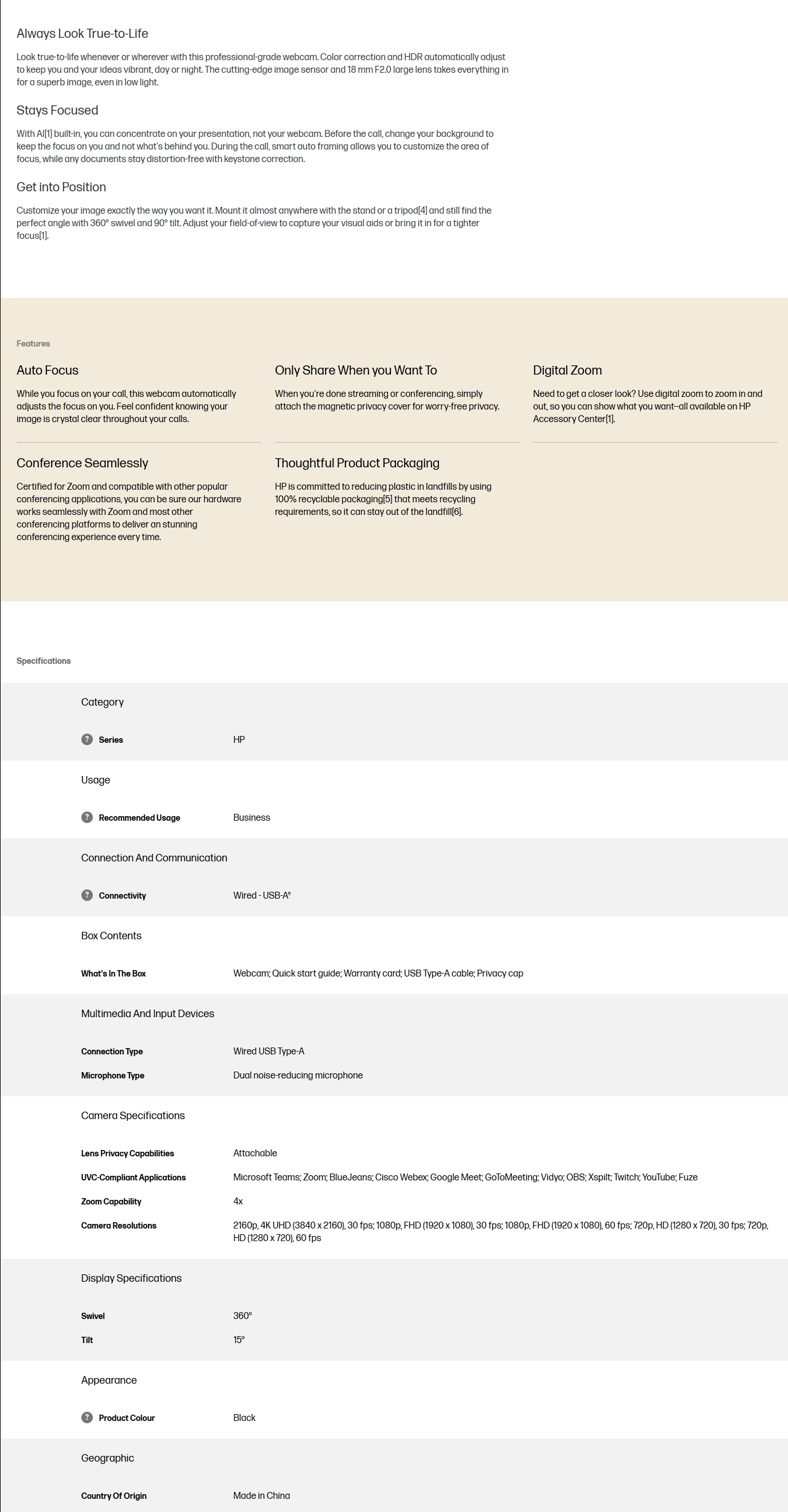 Always Look True-to-Life

Look true-to-life whenever or wherever with this professional-grade webcam. Color correction and HDR automatically adjust to keep you and your ideas vibrant, day or night. The cutting-edge image sensor and 18 mm F2.0 large lens takes everything in for a superb image, even in low light.

Stays Focused

With AI[1] built-in, you can concentrate on your presentation, not your webcam. Before the call, change your background to keep the focus on you and not what's behind you. During the call, smart auto framing allows you to customize the area of focus, while any documents stay distortion-free with keystone correction.

Get into Position

Customize your image exactly the way you want it. Mount it almost anywhere with the stand or a tripod[4] and still find the perfect angle with 360° swivel and 90° tilt. Adjust your field-of-view to capture your visual aids or bring it in for a tighter focus[1].

Features

Auto Focus

While you focus on your call, this webcam automatically adjusts the focus on you. Feel confident knowing your image is crystal clear throughout your calls.

Only Share When you Want To

When you're done streaming or conferencing, simply attach the magnetic privacy cover for worry-free privacy.

Digital Zoom

Need to get a closer look? Use digital zoom to zoom in and out, so you can show what you want--all available on HP Accessory Center[1].

Conference Seamlessly

Certified for Zoom and compatible with other popular conferencing applications, you can be sure our hardware works seamlessly with Zoom and most other conferencing platforms to deliver an stunning conferencing experience every time.

Thoughtful Product Packaging

HP is committed to reducing plastic in landfills by using 100% recyclable packaging[5] that meets recycling requirements, so it can stay out of the landfill[6].

Specifications

Category

Series HP

Usage

Recommended Usage Business

Connection And Communication

Connectivity Wired - USB-A®

Box Contents

What's In The Box Webcam; Quick start guide; Warranty card; USB Type-A cable; Privacy cap

Multimedia And Input Devices

Connection Type Wired USB Type-A
Microphone Type Dual noise-reducing microphone

Camera Specifications

Lens Privacy Capabilities Attachable
UVC-Compliant Applications Microsoft Teams; Zoom; BlueJeans; Cisco Webex; Google Meet; GoToMeeting; Vidyo; OBS; Xspilt; Twitch; YouTube; Fuze
Zoom Capability 4x
Camera Resolutions 2160p, 4K UHD (3840 x 2160), 30 fps; 1080p, FHD (1920 x 1080), 30 fps; 1080p, FHD (1920 x 1080), 60 fps; 720p, HD (1280 x 720), 30 fps; 720p, HD (1280 x 720), 60 fps

Display Specifications

Swivel 360°
Tilt 15°

Appearance

Product Colour Black

Geographic

Country Of Origin Made in China